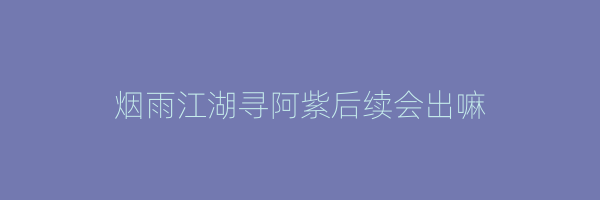 烟雨江湖寻阿紫后续会出嘛